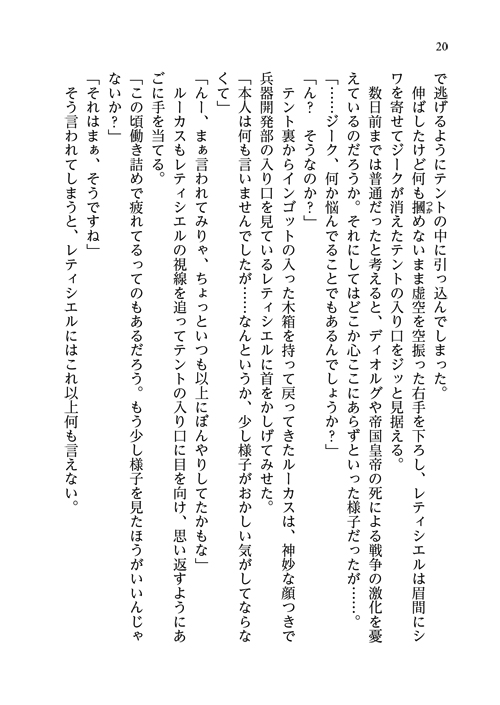 20

で逃げるようにテントの中に引っ込んでしまった。

伸ばしたけど何も摑めないまま虚空を空振った右手を下ろし、レティシエルは眉間にシワを寄せてジークが消えたテントの入り口をジッと見据える。

数日前までは普通だったと考えると、ディオルグや帝国皇帝の死による戦争の激化を憂えているのだろうか。それにしてはどこか心ここにあらずといった様子だったが……。

「……ジーク、何か悩んでることでもあるんでしょうか？」

「ん？　そうなのか？」

テント裏からインゴットの入った木箱を持って戻ってきたルーカスは、神妙な顔つきで兵器開発部の入り口を見ているレティシエルに首をかしげてみせた。

「本人は何も言いませんでしたが……なんというか、少し様子がおかしい気がしてならなくて」

「んー、まぁ言われてみりゃ、ちょっといつも以上にぼんやりしてたかもな」

ルーカスもレティシエルの視線を追ってテントの入り口に目を向け、思い返すようにあごに手を当てる。

「この頃働き詰めで疲れてるってのもあるだろう。もう少し様子を見たほうがいいんじゃないか？」

「それはまぁ、そうですね」

そう言われてしまうと、レティシエルにはこれ以上何も言えない。